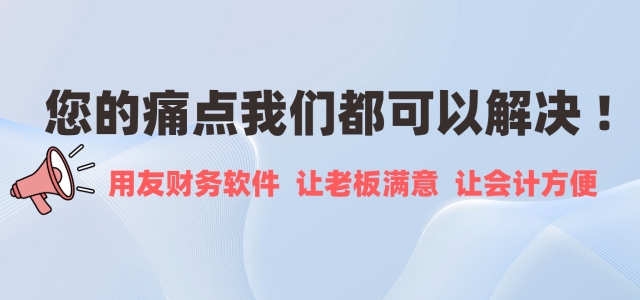 您的痛点我们都可以解决！

用友财务软件 让老板满意 让会计方便